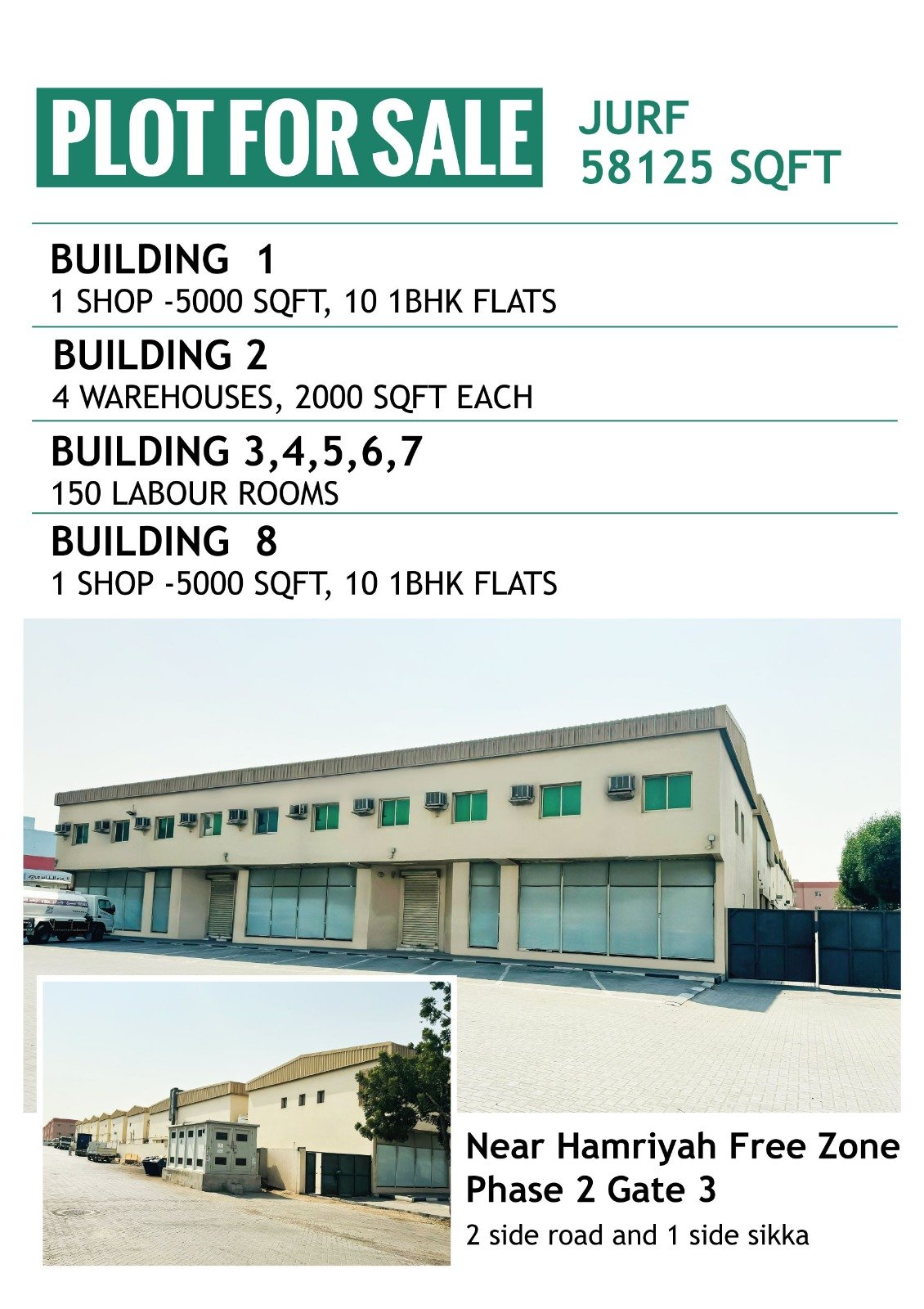 PLOT FOR SALE

JURF
58125 SQFT

BUILDING 1
1 SHOP -5000 SQFT, 10 1BHK FLATS

BUILDING 2
4 WAREHOUSES, 2000 SQFT EACH

BUILDING 3,4,5,6,7
150 LABOUR ROOMS

BUILDING 8
1 SHOP -5000 SQFT, 10 1BHK FLATS

Near Hamriyah Free Zone
Phase 2 Gate 3
2 side road and 1 side sikka